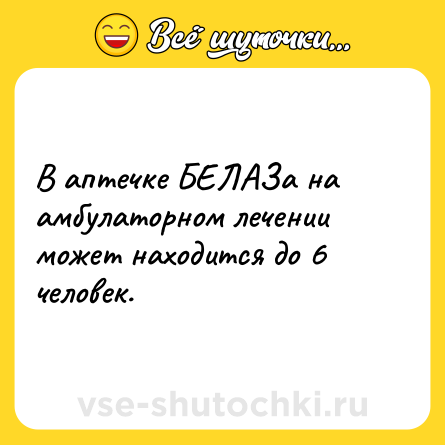 Всё шуточки...

В аптечке БЕЛАЗа на амбулаторном лечении может находится до 6 человек.

vse-shutochki.ru